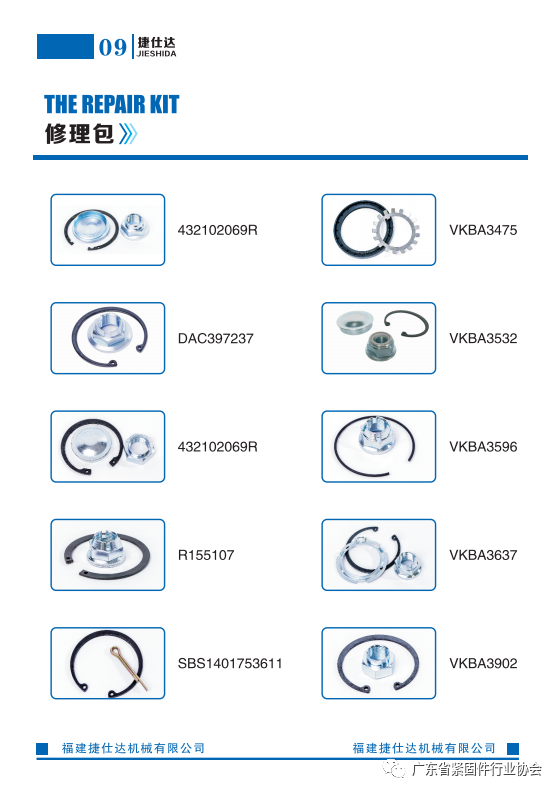 09 捷仕达
JIESHIDA

THE REPAIR KIT
修理包

432102069R

DAC397237

432102069R

R155107

SBS1401753611

VKBA3475

VKBA3532

VKBA3596

VKBA3637

VKBA3902

福建捷仕达机械有限公司 福建捷仕达机械有限公司

广东省紧固件行业协会